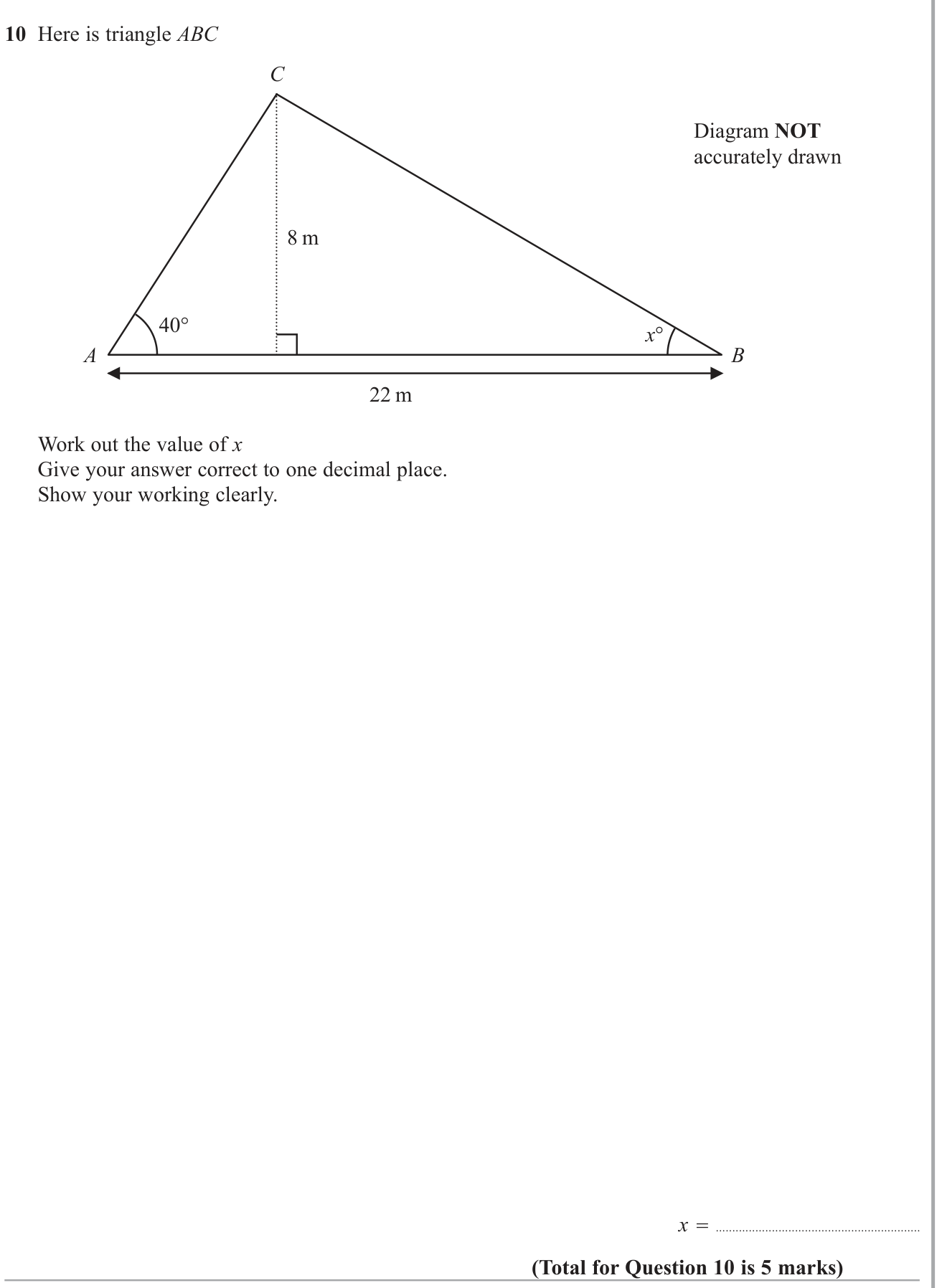 10 Here is triangle ABC

C

Diagram NOT accurately drawn

8 m

40°

x°

A

B

22 m

Work out the value of x
Give your answer correct to one decimal place.
Show your working clearly.

x = ____

(Total for Question 10 is 5 marks)